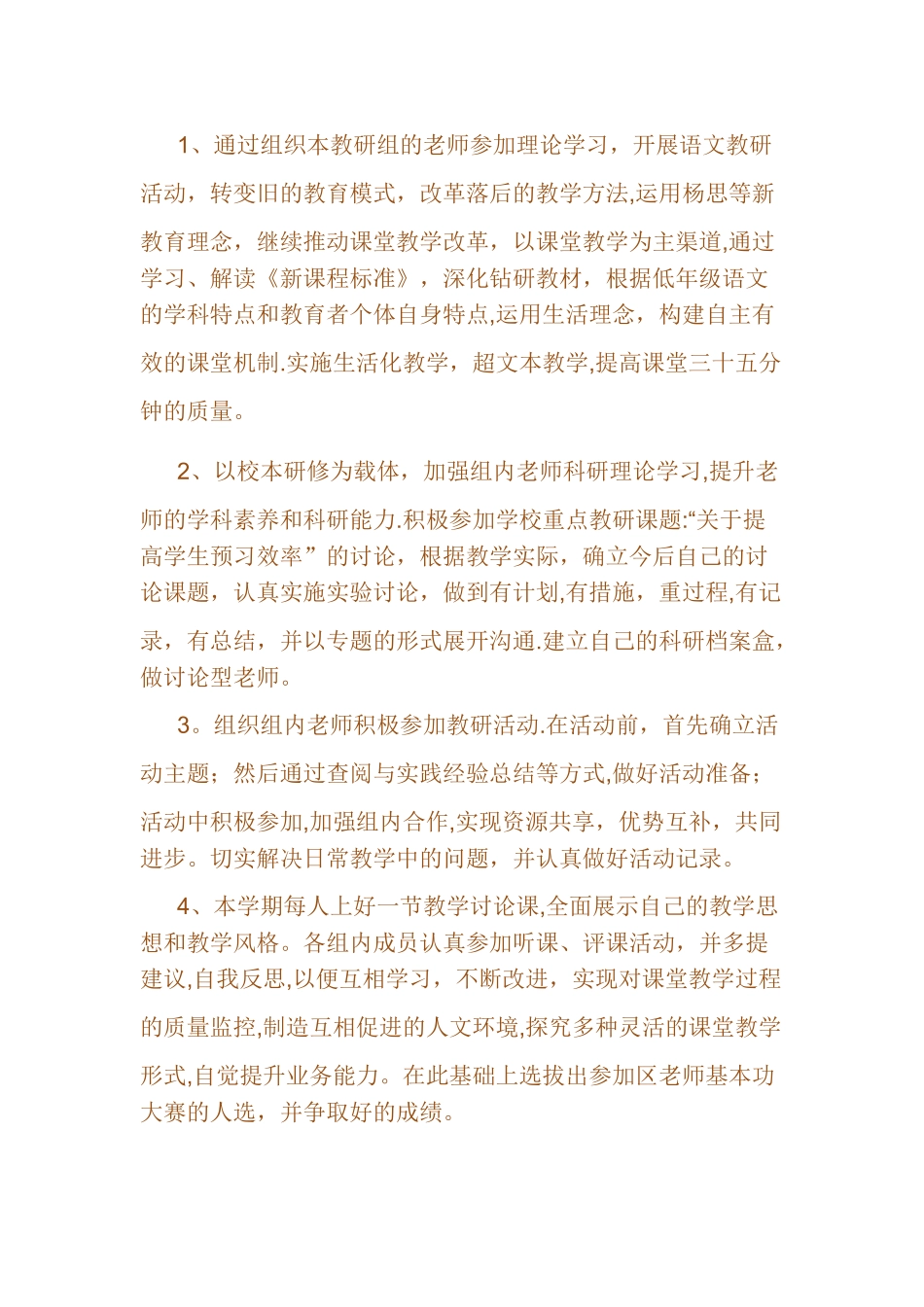 1、通过组织本教研组的老师参加理论学习，开展语文教研活动，转变旧的教育模式，改革落后的教学方法,运用杨思等新教育理念，继续推动课堂教学改革，以课堂教学为主渠道,通过学习、解读《新课程标准》，深化钻研教材，根据低年级语文的学科特点和教育者个体自身特点,运用生活理念，构建自主有效的课堂机制.实施生活化教学，超文本教学,提高课堂三十五分钟的质量。

2、以校本研修为载体，加强组内老师科研理论学习,提升老师的学科素养和科研能力.积极参加学校重点教研课题:“关于提高学生预习效率”的讨论，根据教学实际，确立今后自己的讨论课题，认真实施实验讨论，做到有计划,有措施，重过程,有记录，有总结，并以专题的形式展开沟通.建立自己的科研档案盒，做讨论型老师。

3。组织组内老师积极参加教研活动.在活动前，首先确立活动主题；然后通过查阅与实践经验总结等方式,做好活动准备；活动中积极参加,加强组内合作,实现资源共享，优势互补，共同进步。切实解决日常教学中的问题，并认真做好活动记录。

4、本学期每人上好一节教学讨论课,全面展示自己的教学思想和教学风格。各组内成员认真参加听课、评课活动，并多提建议,自我反思,以便互相学习，不断改进，实现对课堂教学过程的质量监控,制造互相促进的人文环境,探究多种灵活的课堂教学形式,自觉提升业务能力。在此基础上选拔出参加区老师基本功大赛的人选，并争取好的成绩。